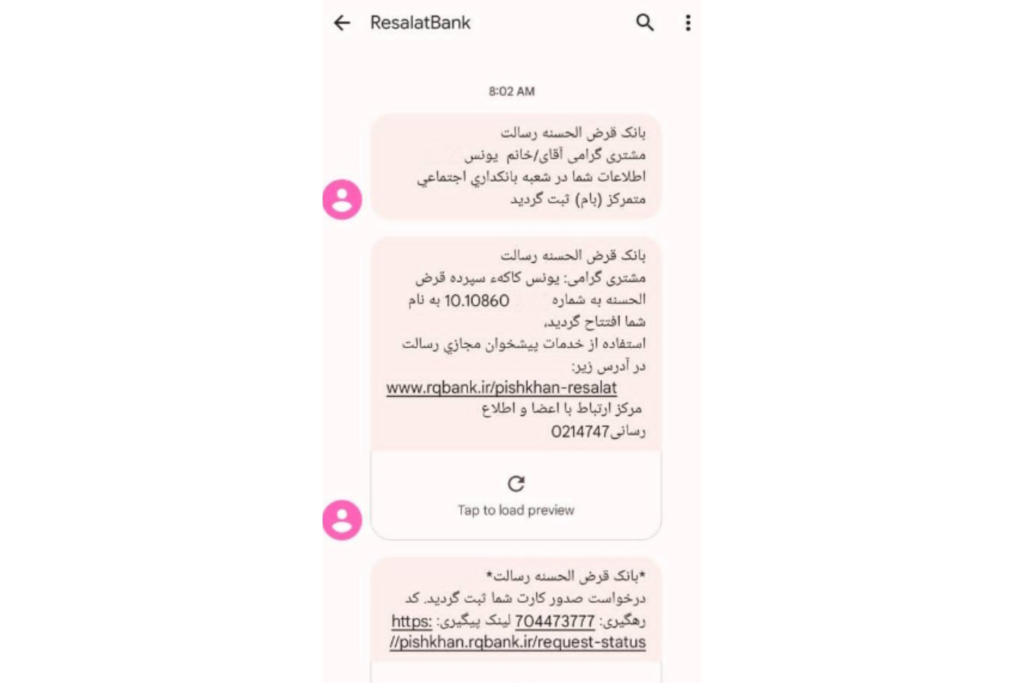 ResalatBank

8:02 AM

بانک قرض الحسنه رسالت
مشتری گرامی آقای/خانم یونس
اطلاعات شما در شعبه بانکداري اجتماعي متمرکز (بام) ثبت گردید

بانک قرض الحسنه رسالت
مشتری گرامی: یونس کاکهء سپرده قرض الحسنه به شماره 10.10860 به نام شما افتتاح گردید،
استفاده از خدمات پیشخوان مجازي رسالت در آدرس زیر:
www.rqbank.ir/pishkhan-resalat
مرکز ارتباط با اعضا و اطلاع رسانی0214747

Tap to load preview

*بانک قرض الحسنه رسالت*
درخواست صدور کارت شما ثبت گردید. کد رهگیری: 704473777 لینک پیگیری: https://pishkhan.rqbank.ir/request-status